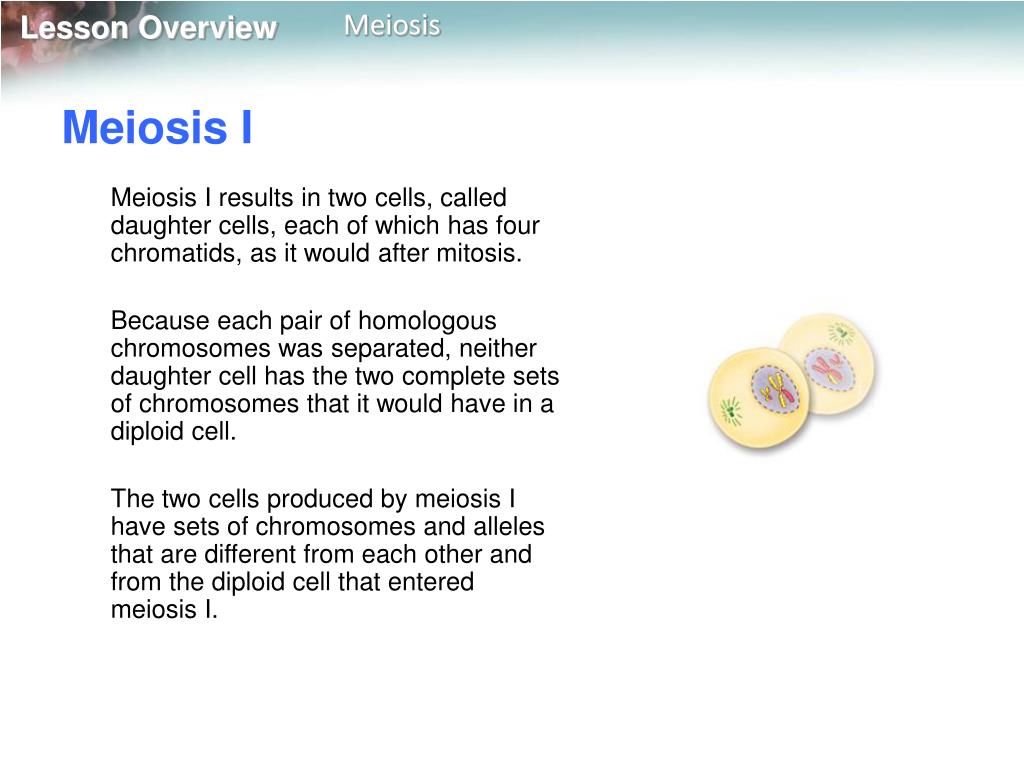 Lesson Overview
Meiosis

Meiosis I

Meiosis I results in two cells, called daughter cells, each of which has four chromatids, as it would after mitosis.

Because each pair of homologous chromosomes was separated, neither daughter cell has the two complete sets of chromosomes that it would have in a diploid cell.

The two cells produced by meiosis I have sets of chromosomes and alleles that are different from each other and from the diploid cell that entered meiosis I.